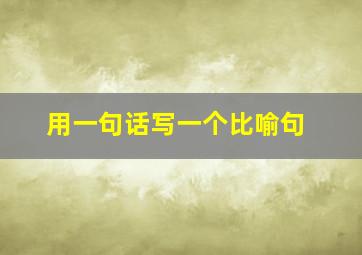 用一句话写一个比喻句